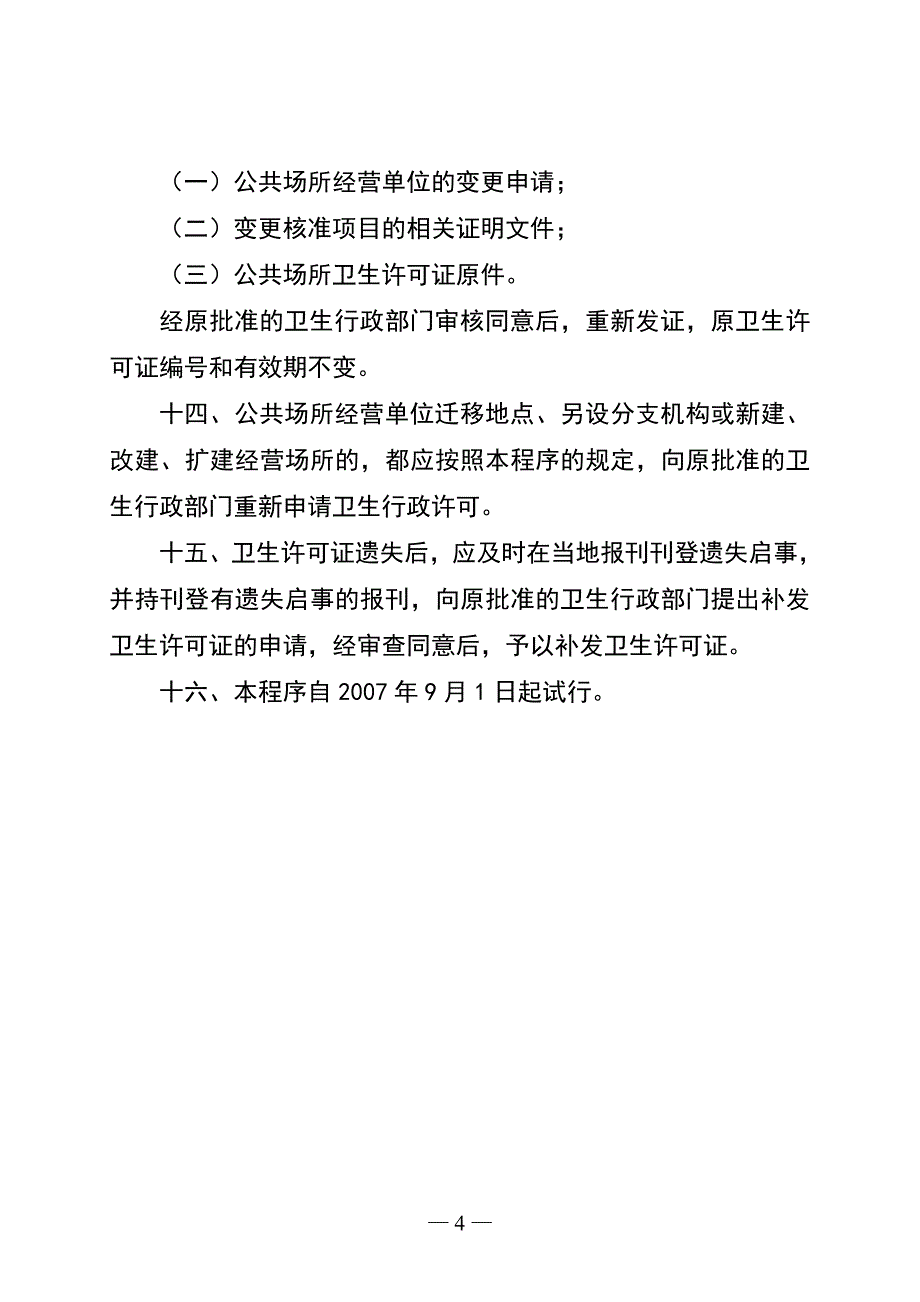 （一）公共场所经营单位的变更申请；

（二）变更核准项目的相关证明文件；

（三）公共场所卫生许可证原件。

经原批准的卫生行政部门审核同意后，重新发证，原卫生许可证编号和有效期不变。

十四、公共场所经营单位迁移地点、另设分支机构或新建、改建、扩建经营场所的，都应按照本程序的规定，向原批准的卫生行政部门重新申请卫生行政许可。

十五、卫生许可证遗失后，应及时在当地报刊刊登遗失启事，并持刊登有遗失启事的报刊，向原批准的卫生行政部门提出补发卫生许可证的申请，经审查同意后，予以补发卫生许可证。

十六、本程序自 2007 年 9 月 1 日起试行。

— 4 —